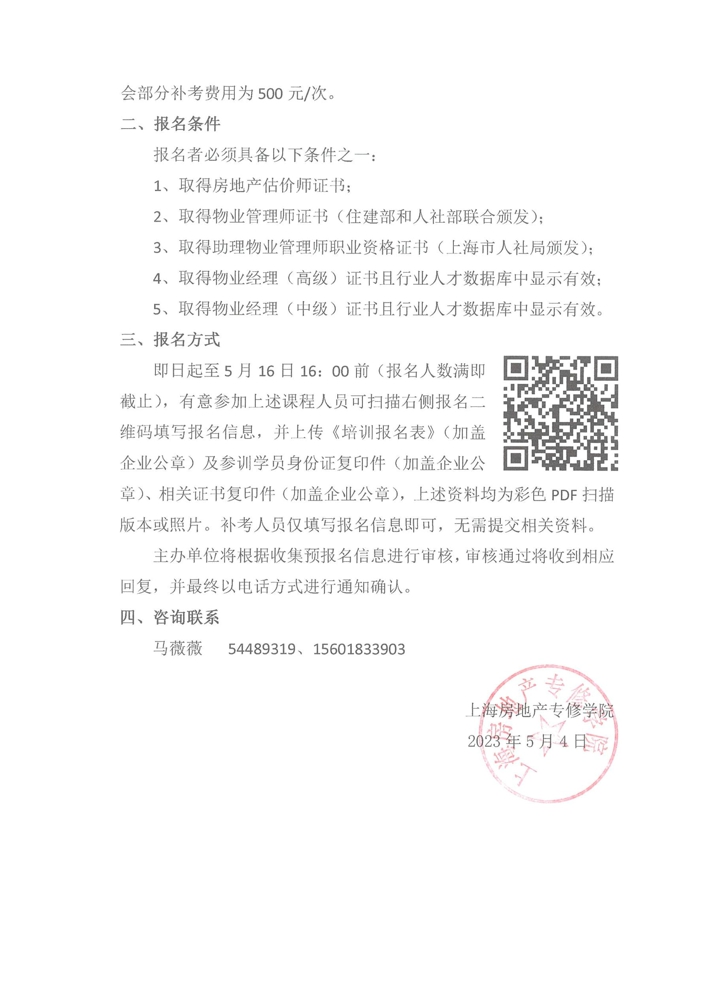 会部分补考费用为 500 元/次。

二、报名条件

报名者必须具备以下条件之一：

1、取得房地产估价师证书；

2、取得物业管理师证书（住建部和人社部联合颁发）；

3、取得助理物业管理师职业资格证书（上海市人社局颁发）；

4、取得物业经理（高级）证书且行业人才数据库中显示有效；

5、取得物业经理（中级）证书且行业人才数据库中显示有效。

三、报名方式

即日起至 5 月 16 日 16：00 前（报名人数满即截止），有意参加上述课程人员可扫描右侧报名二维码填写报名信息，并上传《培训报名表》（加盖企业公章）及参训学员身份证复印件（加盖企业公章）、相关证书复印件（加盖企业公章），上述资料均为彩色 PDF 扫描版本或照片。补考人员仅填写报名信息即可，无需提交相关资料。

主办单位将根据收集预报名信息进行审核，审核通过将收到相应回复，并最终以电话方式进行通知确认。

四、咨询联系

马薇薇　54489319、15601833903

上海房地产专修学院
2023 年 5 月 4 日

上海房地产专修学院